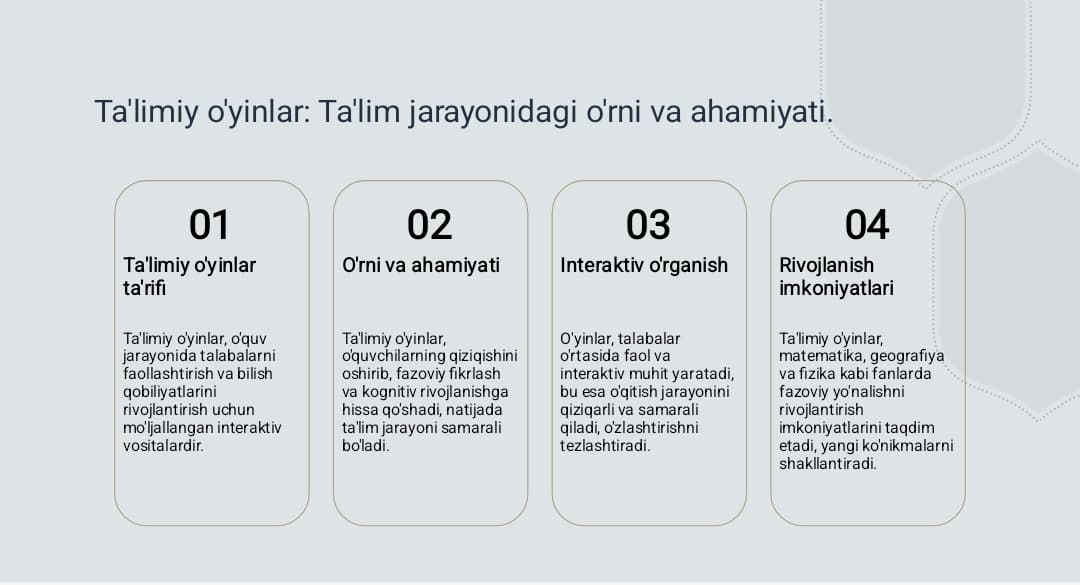 Ta'limiy o'yinlar: Ta'lim jarayonidagi o'rni va ahamiyati.

01

Ta'limiy o'yinlar ta'rifi

Ta'limiy o'yinlar, o'quv jarayonida talabalarni faollashtirish va bilish qobiliyatlarini rivojlantirish uchun mo'ljallangan interaktiv vositalardir.

02

O'rni va ahamiyati

Ta'limiy o'yinlar, o'quvchilarning qiziqishini oshirib, fazoviy fikrlash va kognitiv rivojlanishga hissa qo'shadi, natijada ta'lim jarayoni samarali bo'ladi.

03

Interaktiv o'rganish

O'yinlar, talabalar o'rtasida faol va interaktiv muhit yaratadi, bu esa o'qitish jarayonini qiziqarli va samarali qiladi, o'zlashtirishni tezlashtiradi.

04

Rivojlanish imkoniyatlari

Ta'limiy o'yinlar, matematika, geografiya va fizika kabi fanlarda fazoviy yo'nalishni rivojlantirish imkoniyatlarini taqdim etadi, yangi ko'nikmalarni shakllantiradi.